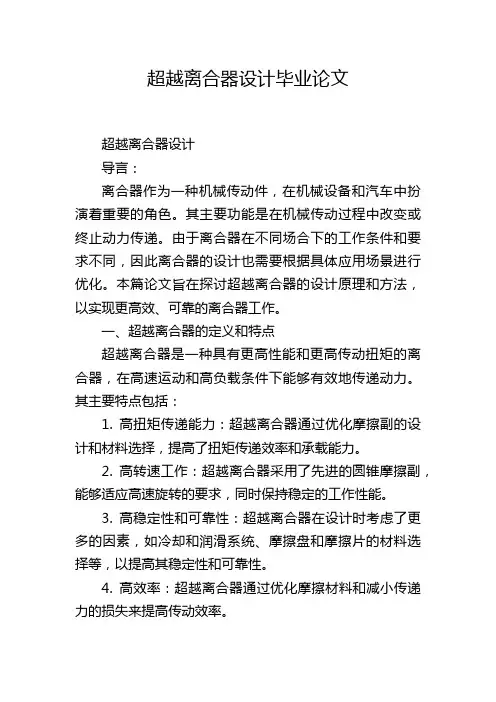 超越离合器设计毕业论文

超越离合器设计

导言：

离合器作为一种机械传动件，在机械设备和汽车中扮演着重要的角色。其主要功能是在机械传动过程中改变或终止动力传递。由于离合器在不同场合下的工作条件和要求不同，因此离合器的设计也需要根据具体应用场景进行优化。本篇论文旨在探讨超越离合器的设计原理和方法，以实现更高效、可靠的离合器工作。

一、超越离合器的定义和特点

超越离合器是一种具有更高性能和更高传动扭矩的离合器，在高速运动和高负载条件下能够有效地传递动力。其主要特点包括：

1. 高扭矩传递能力：超越离合器通过优化摩擦副的设计和材料选择，提高了扭矩传递效率和承载能力。

2. 高转速工作：超越离合器采用了先进的圆锥摩擦副，能够适应高速旋转的要求，同时保持稳定的工作性能。

3. 高稳定性和可靠性：超越离合器在设计时考虑了更多的因素，如冷却和润滑系统、摩擦盘和摩擦片的材料选择等，以提高其稳定性和可靠性。

4. 高效率：超越离合器通过优化摩擦材料和减小传递力的损失来提高传动效率。